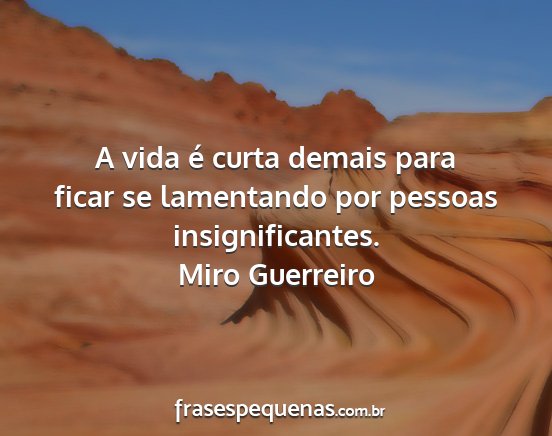 A vida é curta demais para ficar se lamentando por pessoas insignificantes.
Miro Guerreiro

frasespequenas.com.br